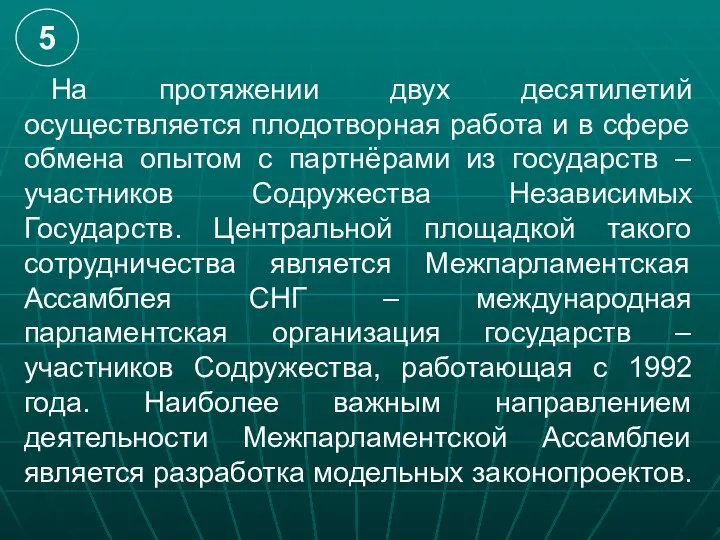 5

На протяжении двух десятилетий осуществляется плодотворная работа и в сфере обмена опытом с партнёрами из государств – участников Содружества Независимых Государств. Центральной площадкой такого сотрудничества является Межпарламентская Ассамблея СНГ – международная парламентская организация государств – участников Содружества, работающая с 1992 года. Наиболее важным направлением деятельности Межпарламентской Ассамблеи является разработка модельных законопроектов.